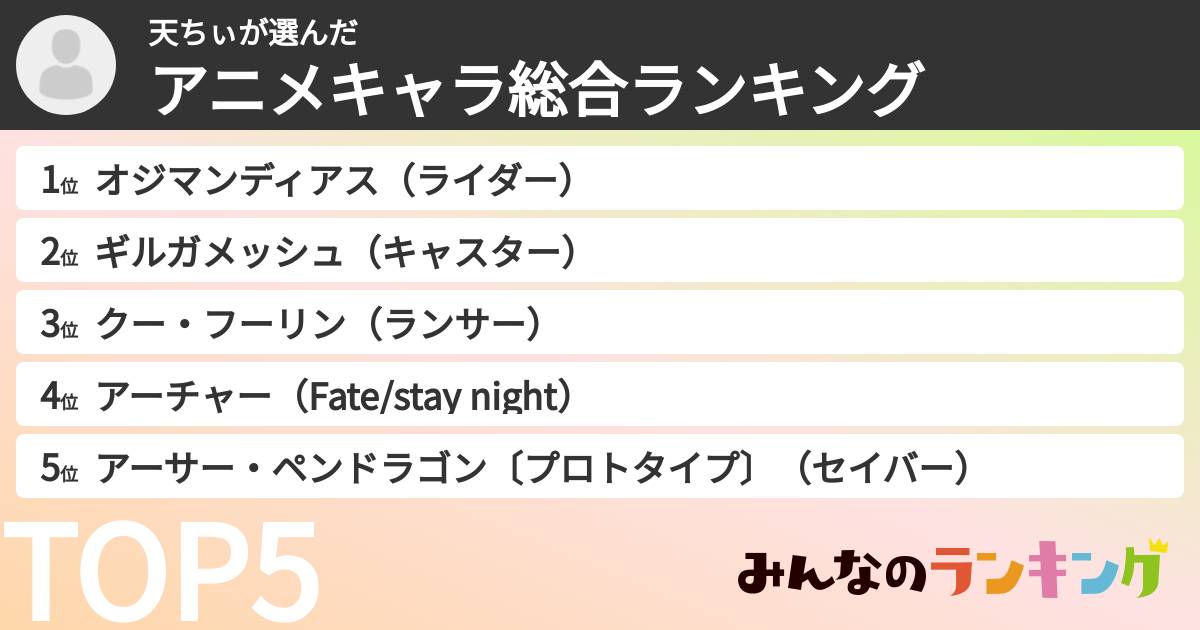 天ちぃが選んだ
アニメキャラ総合ランキング

1位 オジマンディアス（ライダー）

2位 ギルガメッシュ（キャスター）

3位 クー・フーリン（ランサー）

4位 アーチャー（Fate/stay night）

5位 アーサー・ペンドラゴン〔プロトタイプ〕（セイバー）

TOP5

みんなのランキング